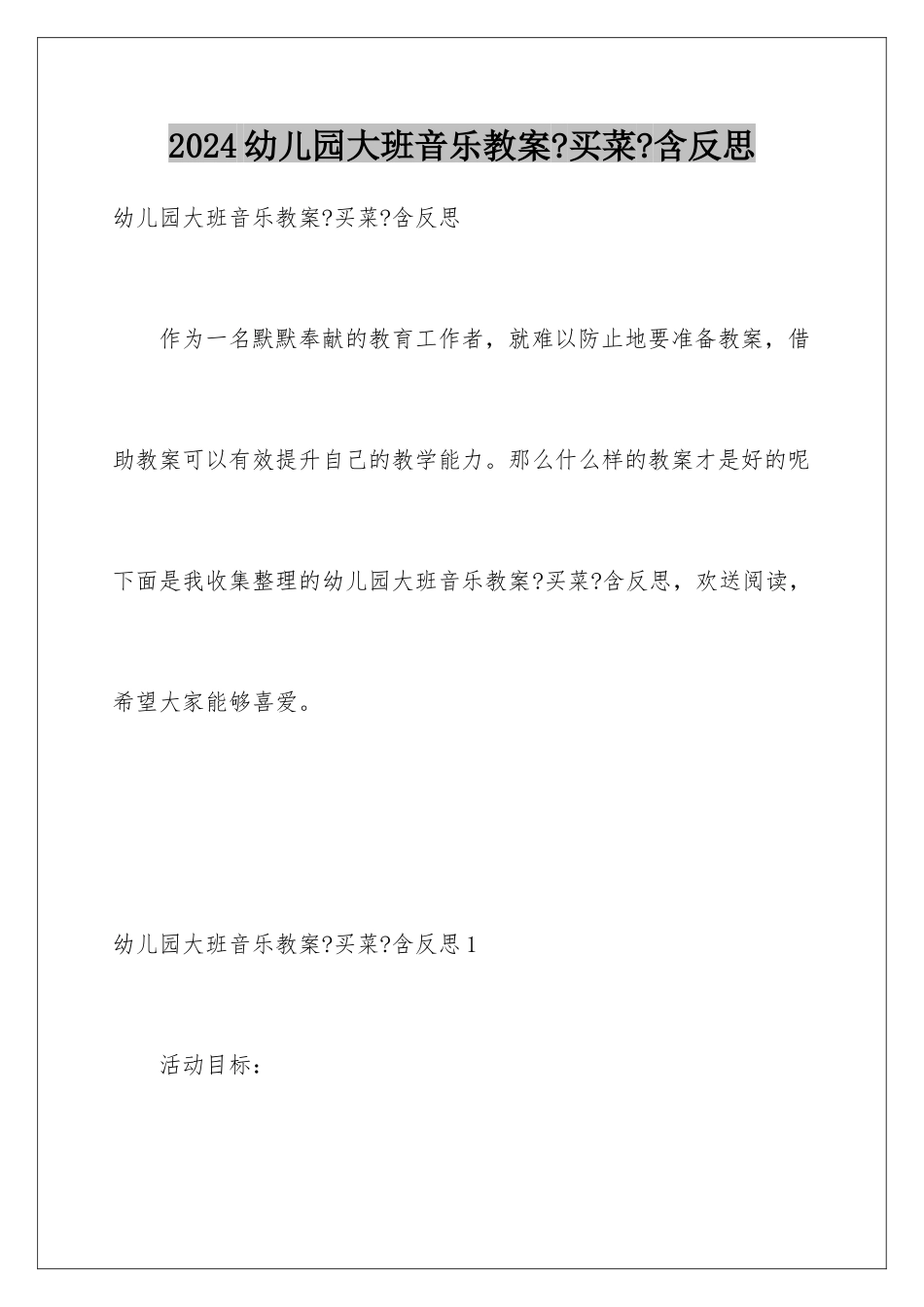 2024幼儿园大班音乐教案?买菜?含反思

幼儿园大班音乐教案?买菜?含反思

作为一名默默奉献的教育工作者，就难以防止地要准备教案，借助教案可以有效提升自己的教学能力。那么什么样的教案才是好的呢下面是我收集整理的幼儿园大班音乐教案?买菜?含反思，欢送阅读，希望大家能够喜爱。

幼儿园大班音乐教案?买菜?含反思1

活动目标：